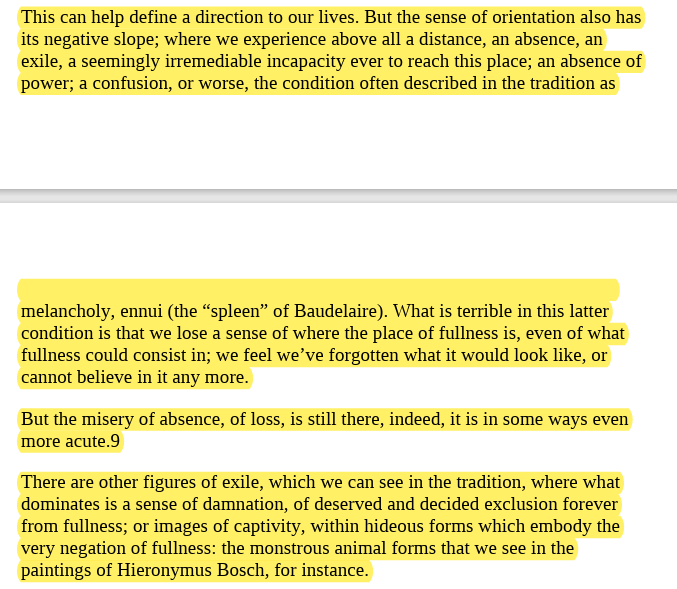 This can help define a direction to our lives. But the sense of orientation also has its negative slope; where we experience above all a distance, an absence, an exile, a seemingly irremediable incapacity ever to reach this place; an absence of power; a confusion, or worse, the condition often described in the tradition as

melancholy, ennui (the “spleen” of Baudelaire). What is terrible in this latter condition is that we lose a sense of where the place of fullness is, even of what fullness could consist in; we feel we’ve forgotten what it would look like, or cannot believe in it any more.

But the misery of absence, of loss, is still there, indeed, it is in some ways even more acute.9

There are other figures of exile, which we can see in the tradition, where what dominates is a sense of damnation, of deserved and decided exclusion forever from fullness; or images of captivity, within hideous forms which embody the very negation of fullness: the monstrous animal forms that we see in the paintings of Hieronymus Bosch, for instance.